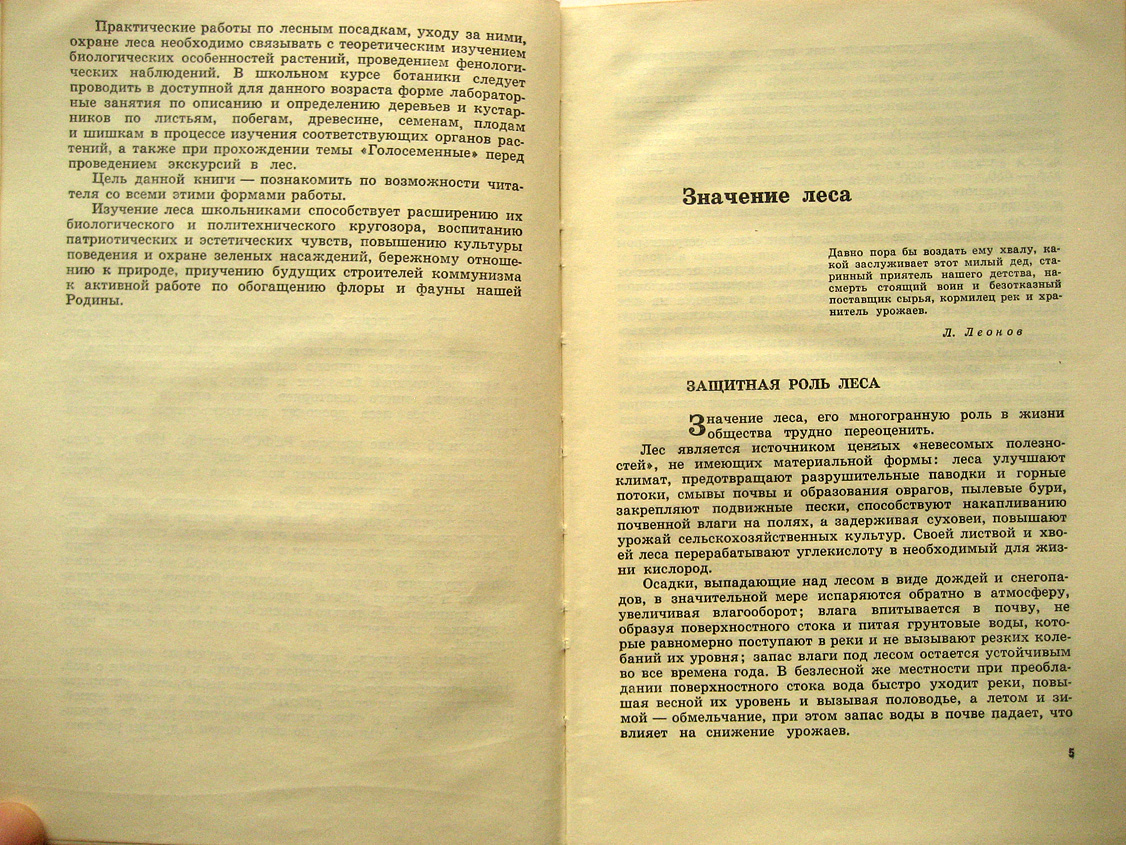 Практические работы по лесным посадкам, уходу за ними, охране леса необходимо связывать с теоретическим изучением биологических особенностей растений, проведением фенологических наблюдений. В школьном курсе ботаники следует проводить в доступной для данного возраста форме лабораторные занятия по описанию и определению деревьев и кустарников по листьям, побегам, древесине, семенам, плодам и шишкам в процессе изучения соответствующих органов растений, а также при прохождении темы «Голосеменные» перед проведением экскурсий в лес.

Цель данной книги — познакомить по возможности читателя со всеми этими формами работы.

Изучение леса школьниками способствует расширению их биологического и политехнического кругозора, воспитанию патриотических и эстетических чувств, повышению культуры поведения и охране зеленых насаждений, бережному отношению к природе, приучению будущих строителей коммунизма к активной работе по обогащению флоры и фауны нашей Родины.

Значение леса

Давно пора бы воздать ему хвалу, какой заслуживает этот милый дед, старинный приятель нашего детства, насмерть стоящий воин и безотказный поставщик сырья, кормилец рек и хранитель урожаев.

Л. Леонов

ЗАЩИТНАЯ РОЛЬ ЛЕСА

Значение леса, его многогранную роль в жизни общества трудно переоценить.

Лес является источником ценных «невесомых полезностей», не имеющих материальной формы: леса улучшают климат, предотвращают разрушительные паводки и горные потоки, смывы почвы и образования оврагов, пылевые бури, закрепляют подвижные пески, способствуют накапливанию почвенной влаги на полях, а задерживая суховеи, повышают урожай сельскохозяйственных культур. Своей листвой и хвоей леса перерабатывают углекислоту в необходимый для жизни кислород.

Осадки, выпадающие над лесом в виде дождей и снегопадов, в значительной мере испаряются обратно в атмосферу, увеличивая влагооборот; влага впитывается в почву, не образуя поверхностного стока и питая грунтовые воды, которые равномерно поступают в реки и не вызывают резких колебаний их уровня; запас влаги под лесом остается устойчивым во все времена года. В безлесной же местности при преобладании поверхностного стока вода быстро уходит реки, повышая весной их уровень и вызывая половодье, а летом и зимой — обмельчание, при этом запас воды в почве падает, что влияет на снижение урожаев.

5